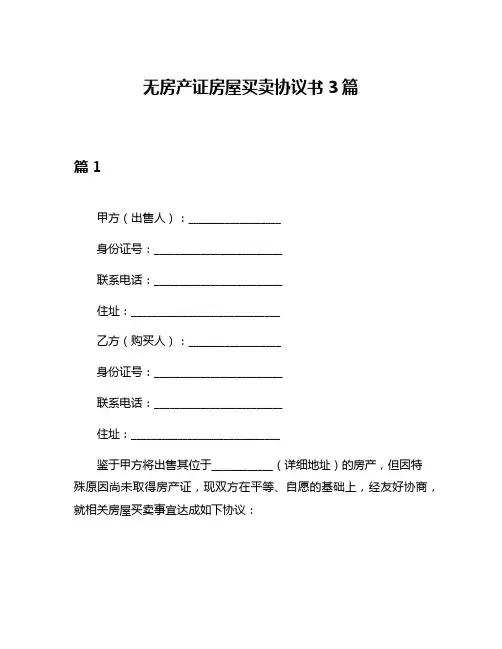 无房产证房屋买卖协议书 3 篇

篇 1

甲方（出售人）：________________

身份证号：______________________

联系电话：______________________

住址：__________________________

乙方（购买人）：________________

身份证号：______________________

联系电话：______________________

住址：__________________________

鉴于甲方将出售其位于__________（详细地址）的房产，但因特殊原因尚未取得房产证，现双方在平等、自愿的基础上，经友好协商，就相关房屋买卖事宜达成如下协议：